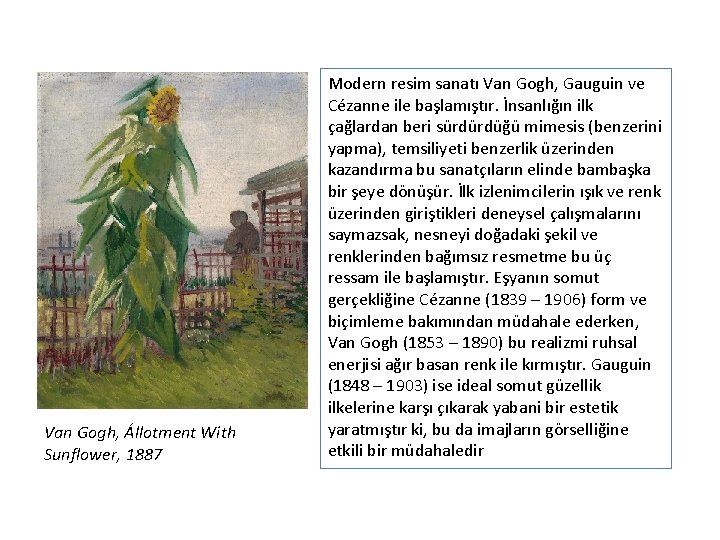 Van Gogh, Állotment With Sunflower, 1887

Modern resim sanatı Van Gogh, Gauguin ve Cézanne ile başlamıştır. İnsanlığın ilk çağlardan beri sürdürdüğü mimesis (benzerini yapma), temsiliyeti benzerlik üzerinden kazandırma bu sanatçıların elinde bambaşka bir şeye dönüşür. İlk izlenimcilerin ışık ve renk üzerinden giriştikleri deneysel çalışmalarını saymazsak, nesneyi doğadaki şekil ve renklerinden bağımsız resmetme bu üç ressam ile başlamıştır. Eşyanın somut gerçekliğine Cézanne (1839 – 1906) form ve biçimleme bakımından müdahale ederken, Van Gogh (1853 – 1890) bu realizmi ruhsal enerjisi ağır basan renk ile kırmıştır. Gauguin (1848 – 1903) ise ideal somut güzellik ilkelerine karşı çıkarak yabani bir estetik yaratmıştır ki, bu da imajların görselliğine etkili bir müdahaledir